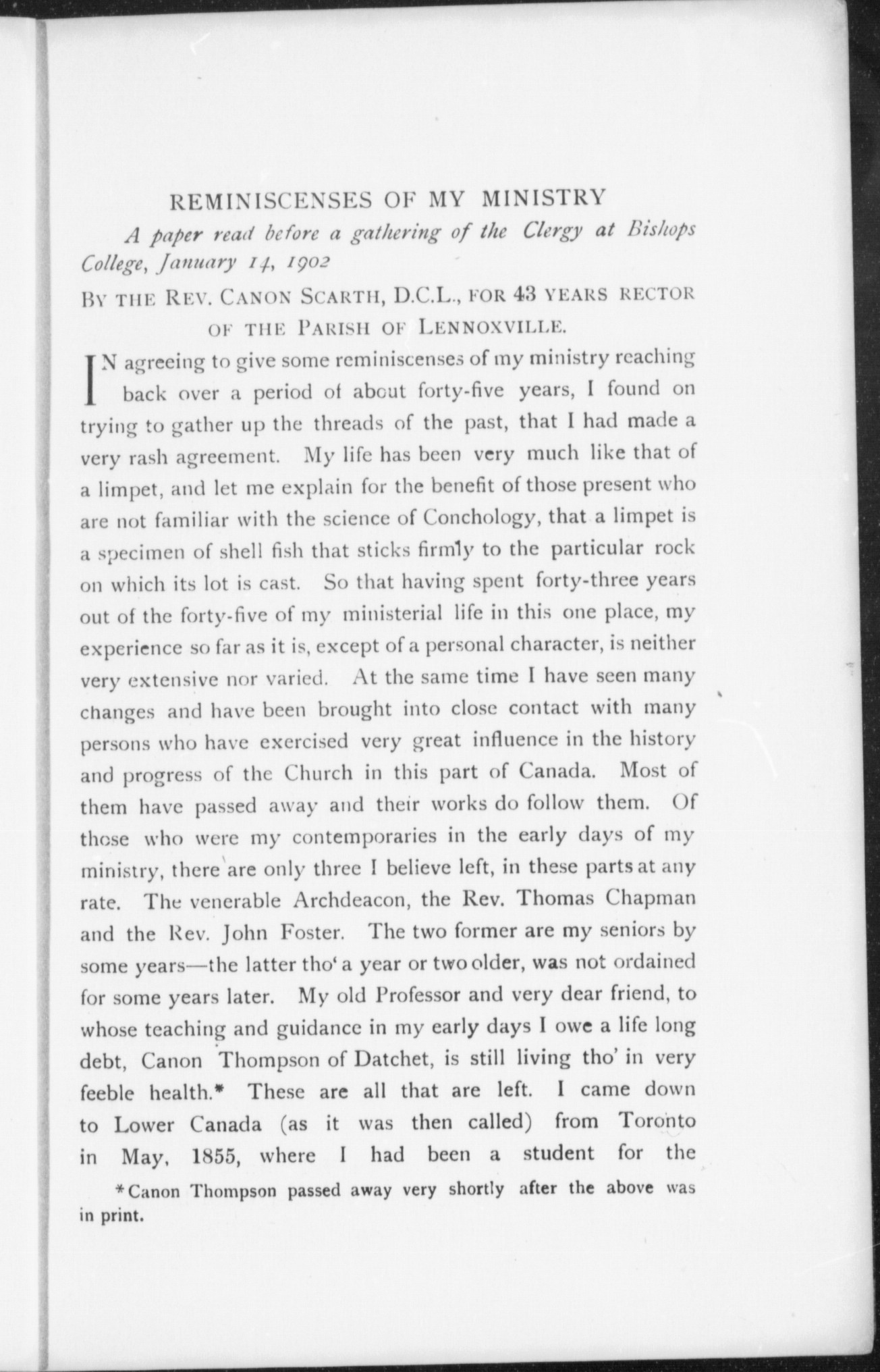 REMINISCENSES OF MY MINISTRY

A paper read before a gathering of the Clergy at Bishops College, January 14, 1902

BY THE REV. CANON SCARTH, D.C.L., FOR 43 YEARS RECTOR OF THE PARISH OF LENNOXVILLE.

IN agreeing to give some reminiscenses of my ministry reaching back over a period of about forty-five years, I found on trying to gather up the threads of the past, that I had made a very rash agreement. My life has been very much like that of a limpet, and let me explain for the benefit of those present who are not familiar with the science of Conchology, that a limpet is a specimen of shell fish that sticks firmly to the particular rock on which its lot is cast. So that having spent forty-three years out of the forty-five of my ministerial life in this one place, my experience so far as it is, except of a personal character, is neither very extensive nor varied. At the same time I have seen many changes and have been brought into close contact with many persons who have exercised very great influence in the history and progress of the Church in this part of Canada. Most of them have passed away and their works do follow them. Of those who were my contemporaries in the early days of my ministry, there are only three I believe left, in these parts at any rate. The venerable Archdeacon, the Rev. Thomas Chapman and the Rev. John Foster. The two former are my seniors by some years—the latter tho' a year or two older, was not ordained for some years later. My old Professor and very dear friend, to whose teaching and guidance in my early days I owe a life long debt, Canon Thompson of Datchet, is still living tho' in very feeble health.* These are all that are left. I came down to Lower Canada (as it was then called) from Toronto in May, 1855, where I had been a student for the

*Canon Thompson passed away very shortly after the above was in print.